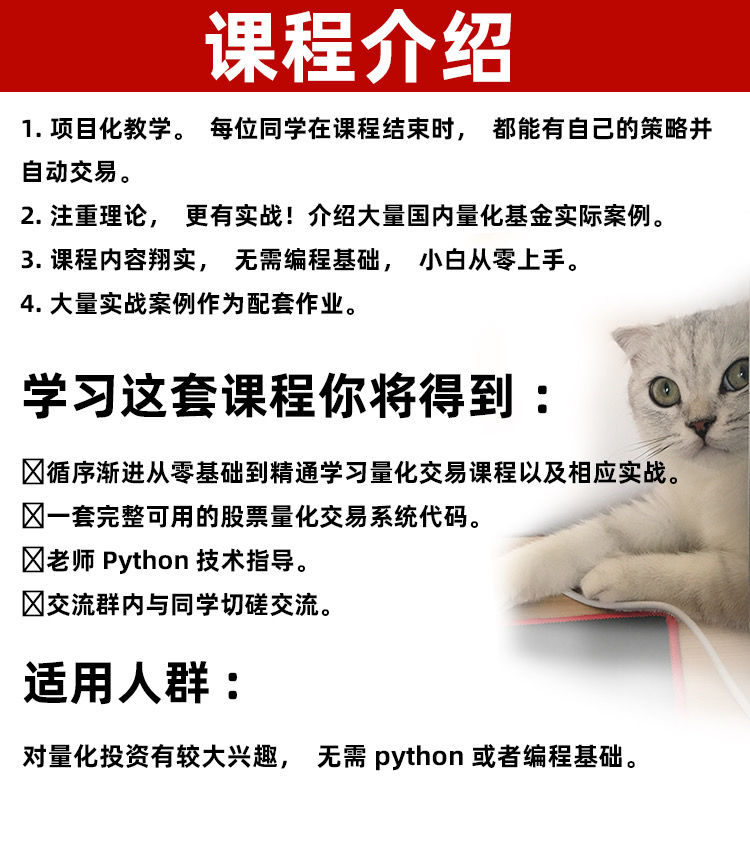 课程介绍

1. 项目化教学。 每位同学在课程结束时， 都能有自己的策略并自动交易。

2. 注重理论， 更有实战！介绍大量国内量化基金实际案例。

3. 课程内容翔实， 无需编程基础， 小白从零上手。

4. 大量实战案例作为配套作业。

学习这套课程你将得到：

☒循序渐进从零基础到精通学习量化交易课程以及相应实战。

☒一套完整可用的股票量化交易系统代码。

☒老师 Python 技术指导。

☒交流群内与同学切磋交流。

适用人群：

对量化投资有较大兴趣， 无需 python 或者编程基础。